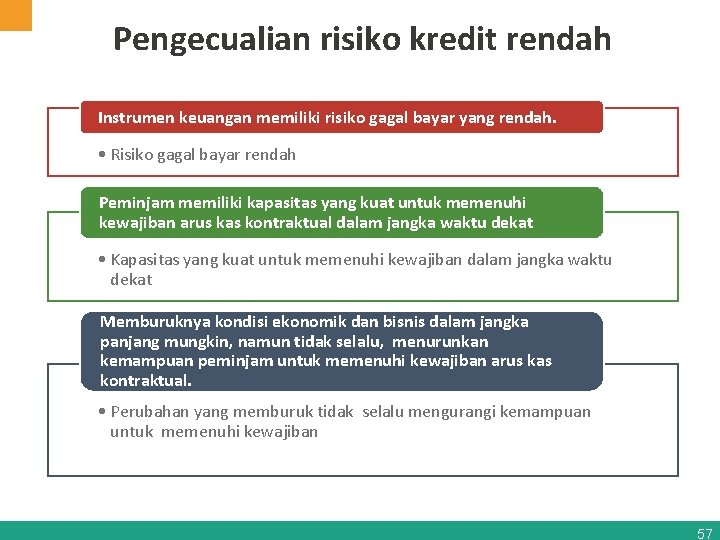 Pengecualian risiko kredit rendah

Instrumen keuangan memiliki risiko gagal bayar yang rendah.

• Risiko gagal bayar rendah

Peminjam memiliki kapasitas yang kuat untuk memenuhi kewajiban arus kas kontraktual dalam jangka waktu dekat

• Kapasitas yang kuat untuk memenuhi kewajiban dalam jangka waktu dekat

Memburuknya kondisi ekonomik dan bisnis dalam jangka panjang mungkin, namun tidak selalu, menurunkan kemampuan peminjam untuk memenuhi kewajiban arus kas kontraktual.

• Perubahan yang memburuk tidak selalu mengurangi kemampuan untuk memenuhi kewajiban

57